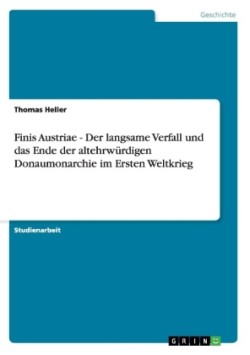 Geschichte

Thomas Heller

Finis Austriae - Der langsame Verfall und das Ende der altehrwürdigen Donaumonarchie im Ersten Weltkrieg

Studienarbeit

GRIN